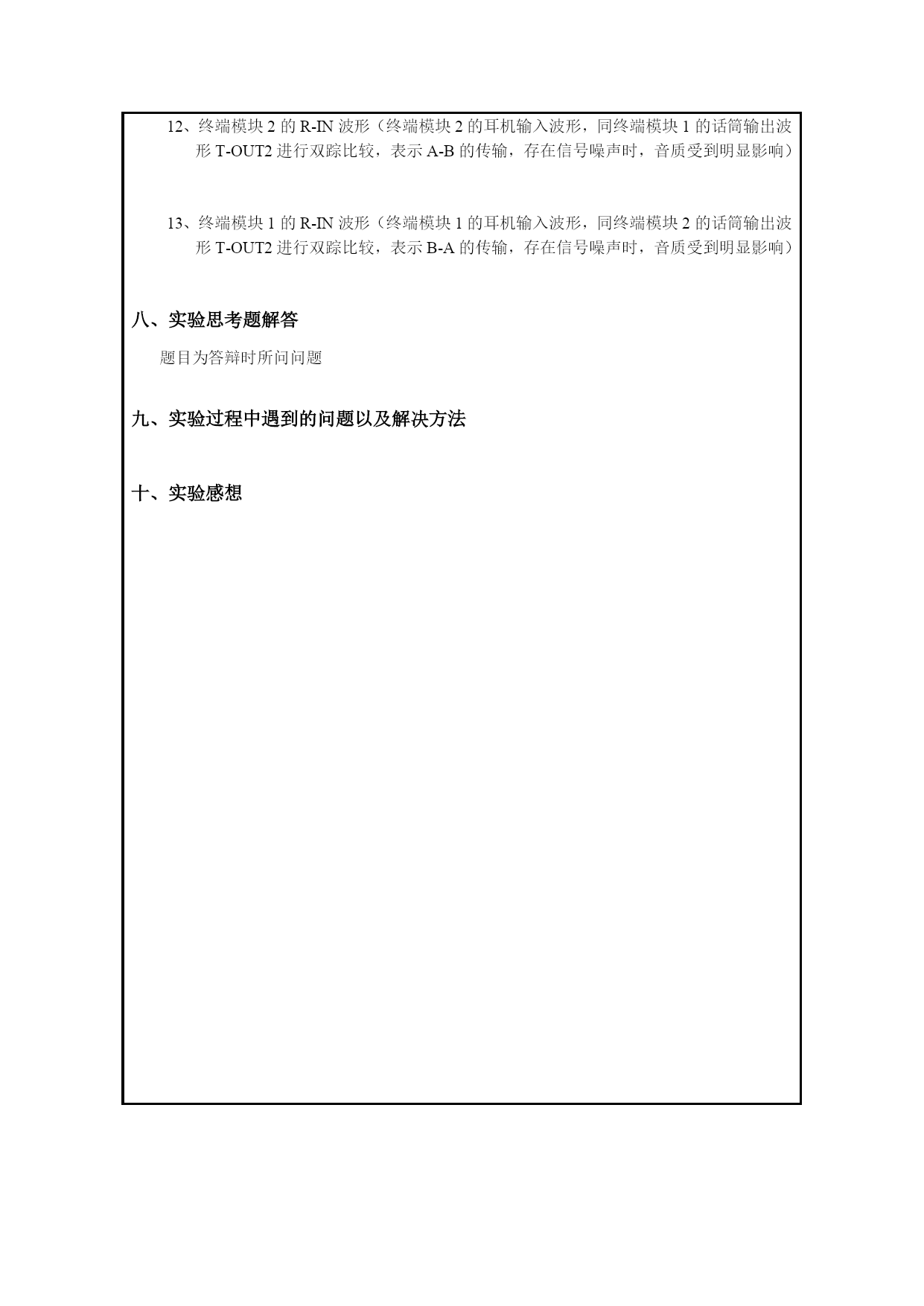 12、终端模块 2 的 R-IN 波形（终端模块 2 的耳机输入波形，同终端模块 1 的话筒输出波形 T-OUT2 进行双踪比较，表示 A-B 的传输，存在信号噪声时，音质受到明显影响）

13、终端模块 1 的 R-IN 波形（终端模块 1 的耳机输入波形，同终端模块 2 的话筒输出波形 T-OUT2 进行双踪比较，表示 B-A 的传输，存在信号噪声时，音质受到明显影响）

八、实验思考题解答

题目为答辩时所问问题

九、实验过程中遇到的问题以及解决方法

十、实验感想